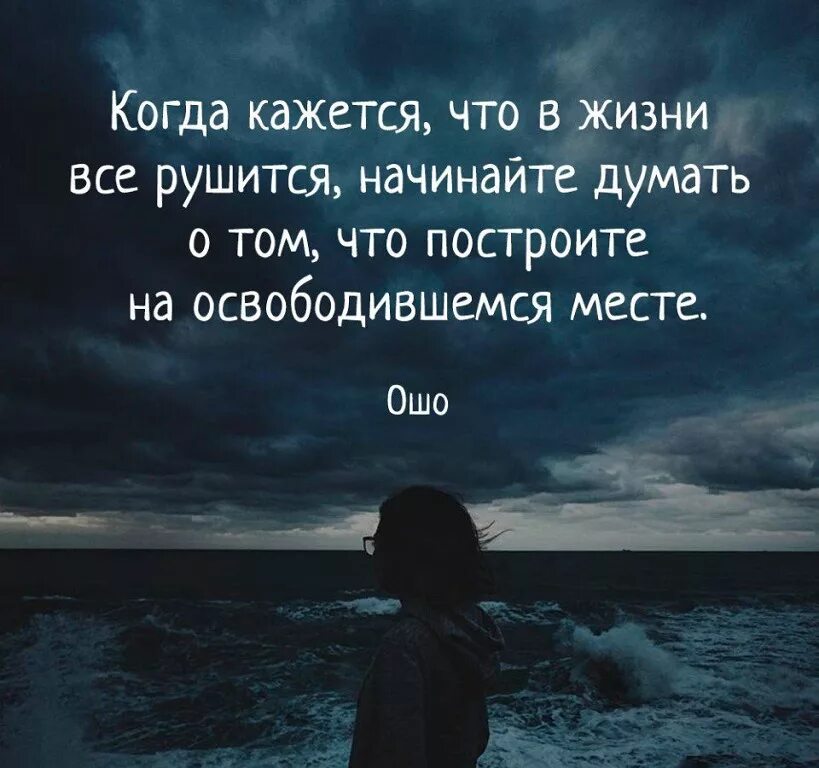 Когда кажется, что в жизни все рушится, начинайте думать о том, что построите на освободившемся месте.

Ошо